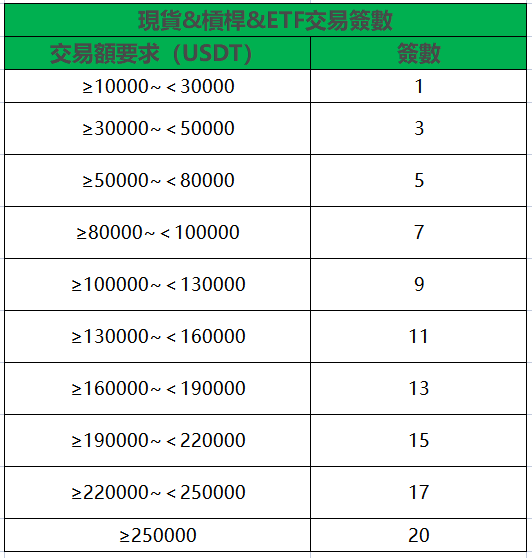 現貨&槓桿&ETF交易簽數

| 交易額要求（USDT） | 簽數 |
|---|---|
| ≥10000~＜30000 | 1 |
| ≥30000~＜50000 | 3 |
| ≥50000~＜80000 | 5 |
| ≥80000~＜100000 | 7 |
| ≥100000~＜130000 | 9 |
| ≥130000~＜160000 | 11 |
| ≥160000~＜190000 | 13 |
| ≥190000~＜220000 | 15 |
| ≥220000~＜250000 | 17 |
| ≥250000 | 20 |